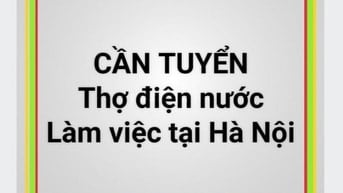 CẦN TUYỂN
Thợ điện nước
Làm việc tại Hà Nội